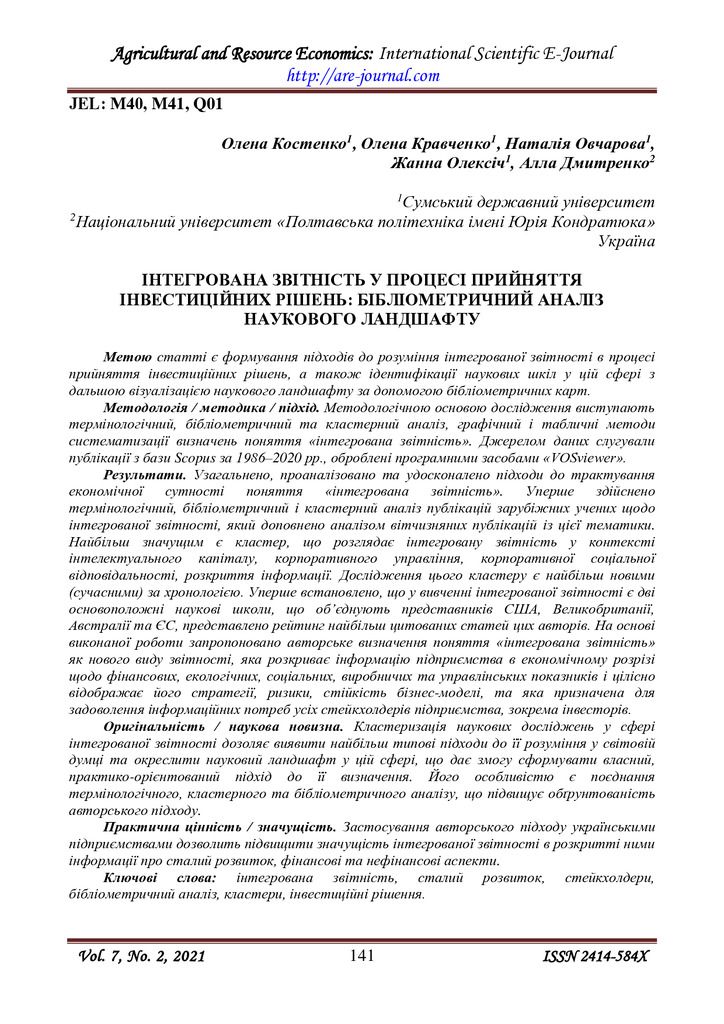 Agricultural and Resource Economics: International Scientific E-Journal
http://are-journal.com

JEL: M40, M41, Q01

Олена Костенко$^1$, Олена Кравченко$^1$, Наталія Овчарова$^1$, Жанна Олексіч$^1$, Алла Дмитренко$^2$

$^1$Сумський державний університет
$^2$Національний університет «Полтавська політехніка імені Юрія Кондратюка»
Україна

ІНТЕГРОВАНА ЗВІТНІСТЬ У ПРОЦЕСІ ПРИЙНЯТТЯ ІНВЕСТИЦІЙНИХ РІШЕНЬ: БІБЛІОМЕТРИЧНИЙ АНАЛІЗ НАУКОВОГО ЛАНДШАФТУ

Метою статті є формування підходів до розуміння інтегрованої звітності в процесі прийняття інвестиційних рішень, а також ідентифікації наукових шкіл у цій сфері з дальшою візуалізацією наукового ландшафту за допомогою бібліометричних карт.

Методологія / методика / підхід. Методологічною основою дослідження виступають термінологічний, бібліометричний та кластерний аналіз, графічний і табличний методи систематизації визначень поняття «інтегрована звітність». Джерелом даних слугували публікації з бази Scopus за 1986–2020 рр., оброблені програмними засобами «VOSviewer».

Результати. Узагальнено, проаналізовано та удосконалено підходи до трактування економічної сутності поняття «інтегрована звітність». Уперше здійснено термінологічний, бібліометричний і кластерний аналіз публікацій зарубіжних учених щодо інтегрованої звітності, який доповнено аналізом вітчизняних публікацій із цієї тематики. Найбільш значущим є кластер, що розглядає інтегровану звітність у контексті інтелектуального капіталу, корпоративного управління, корпоративної соціальної відповідальності, розкриття інформації. Дослідження цього кластеру є найбільш новими (сучасними) за хронологією. Уперше встановлено, що у вивченні інтегрованої звітності є дві основоположні наукові школи, що об'єднують представників США, Великобританії, Австралії та ЄС, представлено рейтинг найбільш цитованих статей цих авторів. На основі виконаної роботи запропоновано авторське визначення поняття «інтегрована звітність» як нового виду звітності, яка розкриває інформацію підприємства в економічному розрізі щодо фінансових, екологічних, соціальних, виробничих та управлінських показників і цілісно відображає його стратегії, ризики, стійкість бізнес-моделі, та яка призначена для задоволення інформаційних потреб усіх стейкхолдерів підприємства, зокрема інвесторів.

Оригінальність / наукова новизна. Кластеризація наукових досліджень у сфері інтегрованої звітності дозоляє виявити найбільш типові підходи до її розуміння у світовій думці та окреслити науковий ландшафт у цій сфері, що дає змогу сформувати власний, практико-орієнтований підхід до її визначення. Його особливістю є поєднання термінологічного, кластерного та бібліометричного аналізу, що підвищує обґрунтованість авторського підходу.

Практична цінність / значущість. Застосування авторського підходу українськими підприємствами дозволить підвищити значущість інтегрованої звітності в розкритті ними інформації про сталий розвиток, фінансові та нефінансові аспекти.

Ключові слова: інтегрована звітність, сталий розвиток, стейкхолдери, бібліометричний аналіз, кластери, інвестиційні рішення.

Vol. 7, No. 2, 2021 141 ISSN 2414-584X